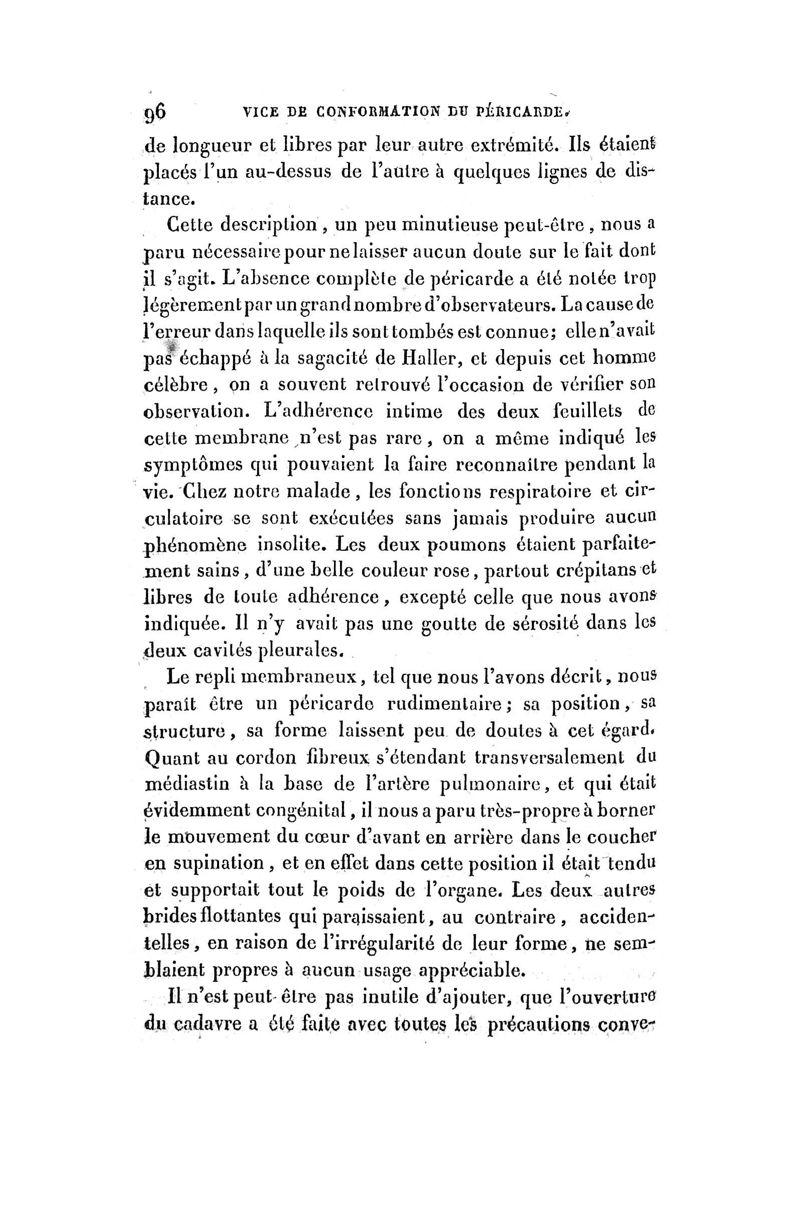 96 VICE DE CONFORMATION DU PÉRICARDE.

de longueur et libres par leur autre extrémité. Ils étaient placés l'un au-dessus de l'autre à quelques lignes de distance.

Cette description, un peu minutieuse peut-être, nous a paru nécessaire pour ne laisser aucun doute sur le fait dont il s'agit. L'absence complète de péricarde a été notée trop légèrement par un grand nombre d'observateurs. La cause de l'erreur dans laquelle ils sont tombés est connue; elle n'avait pas échappé à la sagacité de Haller, et depuis cet homme célèbre, on a souvent retrouvé l'occasion de vérifier son observation. L'adhérence intime des deux feuillets de cette membrane n'est pas rare, on a même indiqué les symptômes qui pouvaient la faire reconnaître pendant la vie. Chez notre malade, les fonctions respiratoire et circulatoire se sont exécutées sans jamais produire aucun phénomène insolite. Les deux poumons étaient parfaitement sains, d'une belle couleur rose, partout crépitans et libres de toute adhérence, excepté celle que nous avons indiquée. Il n'y avait pas une goutte de sérosité dans les deux cavités pleurales.

Le repli membraneux, tel que nous l'avons décrit, nous paraît être un péricarde rudimentaire; sa position, sa structure, sa forme laissent peu de doutes à cet égard. Quant au cordon fibreux s'étendant transversalement du médiastin à la base de l'artère pulmonaire, et qui était évidemment congénital, il nous a paru très-propre à borner le mouvement du cœur d'avant en arrière dans le coucher en supination, et en effet dans cette position il était tendu et supportait tout le poids de l'organe. Les deux autres brides flottantes qui paraissaient, au contraire, accidentelles, en raison de l'irrégularité de leur forme, ne semblaient propres à aucun usage appréciable.

Il n'est peut-être pas inutile d'ajouter, que l'ouverture du cadavre a été faite avec toutes les précautions conve-